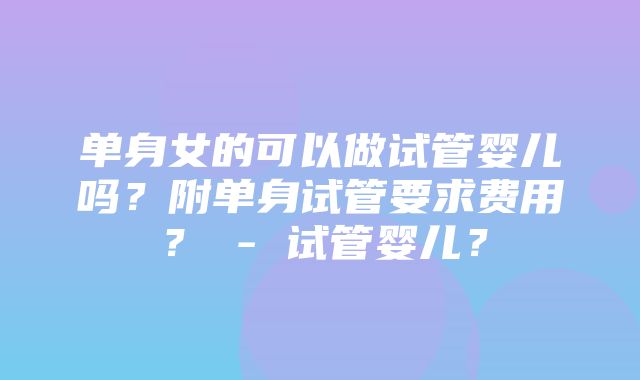 单身女的可以做试管婴儿吗？附单身试管要求费用？ - 试管婴儿？